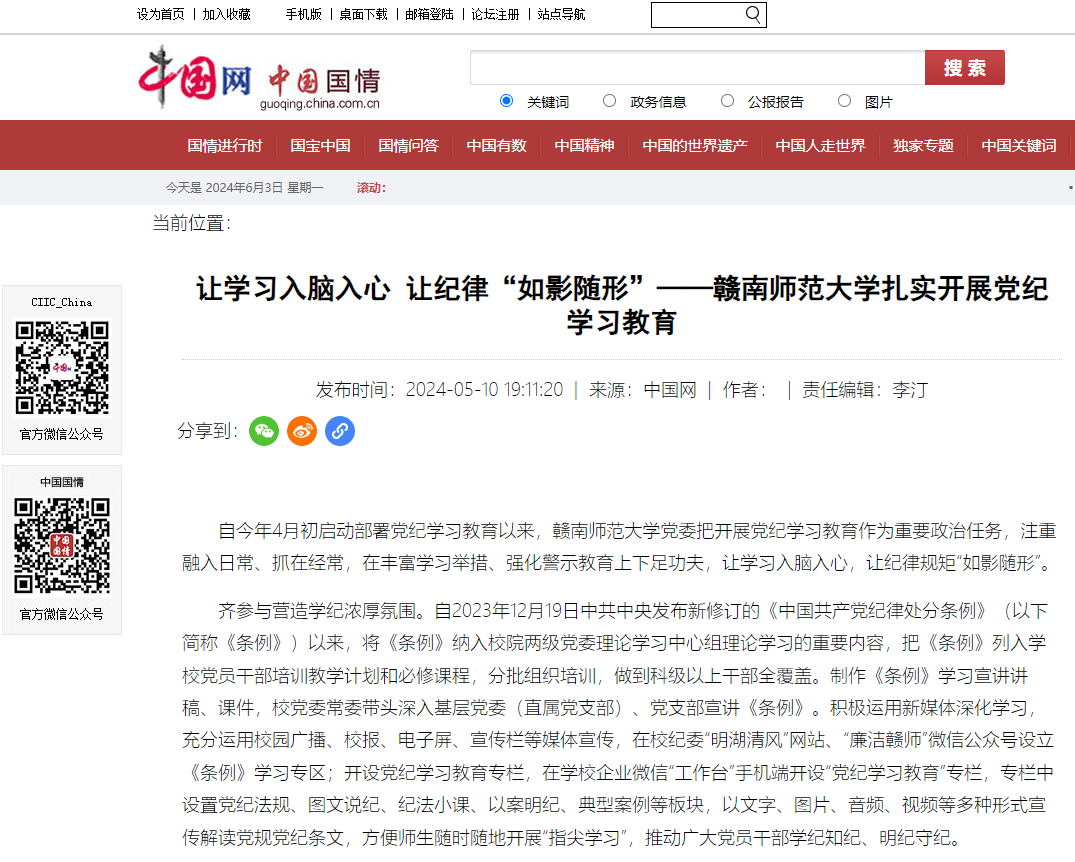 设为首页 | 加入收藏 手机版 | 桌面下载 | 邮箱登陆 | 论坛注册 | 站点导航

中国网 中国国情 guoqing.china.com.cn

搜索

关键词 政务信息 公报报告 图片

国情进行时 | 国宝中国 | 国情问答 | 中国有数 | 中国精神 | 中国的世界遗产 | 中国人走世界 | 独家专题 | 中国关键词

今天是 2024年6月3日 星期一 滚动:

当前位置:

CIIC_China

官方微信公众号

中国国情

官方微信公众号

让学习入脑入心 让纪律“如影随形”——赣南师范大学扎实开展党纪学习教育

发布时间:2024-05-10 19:11:20 | 来源:中国网 | 作者: | 责任编辑:李汀

分享到:

自今年4月初启动部署党纪学习教育以来，赣南师范大学党委把开展党纪学习教育作为重要政治任务，注重融入日常、抓在经常，在丰富学习举措、强化警示教育上下足功夫，让学习入脑入心，让纪律规矩“如影随形”。

齐参与营造学纪浓厚氛围。自2023年12月19日中共中央发布新修订的《中国共产党纪律处分条例》（以下简称《条例》）以来，将《条例》纳入校院两级党委理论学习中心组理论学习的重要内容，把《条例》列入学校党员干部培训教学计划和必修课程，分批组织培训，做到科级以上干部全覆盖。制作《条例》学习宣讲讲稿、课件，校党委常委带头深入基层党委（直属党支部）、党支部宣讲《条例》。积极运用新媒体深化学习，充分运用校园广播、校报、电子屏、宣传栏等媒体宣传，在校纪委“明湖清风”网站、“廉洁赣师”微信公众号设立《条例》学习专区；开设党纪学习教育专栏，在学校企业微信“工作台”手机端开设“党纪学习教育”专栏，专栏中设置党纪法规、图文说纪、纪法小课、以案明纪、典型案例等板块，以文字、图片、音频、视频等多种形式宣传解读党规党纪条文，方便师生随时随地开展“指尖学习”，推动广大党员干部学纪知纪、明纪守纪。